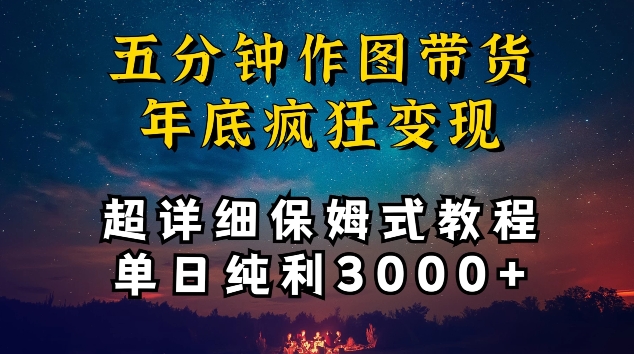 五分钟作图带货
年底疯狂变现

超详细保姆式教程
单日纯利3000+